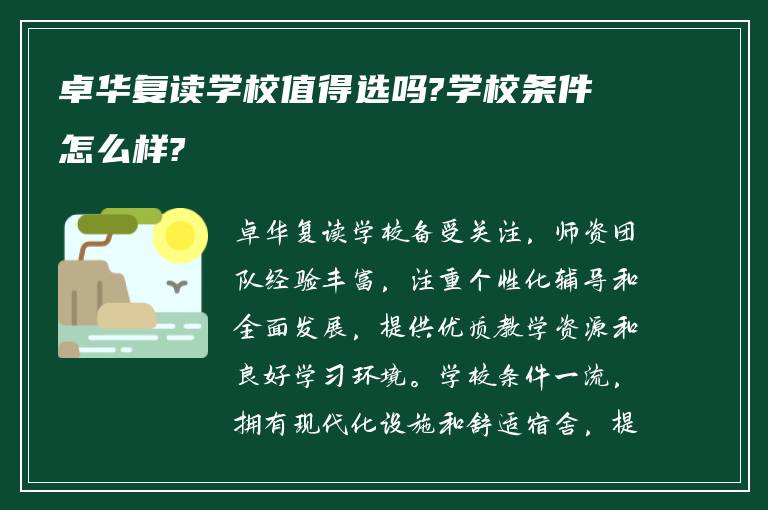 卓华复读学校值得选吗?学校条件怎么样?

卓华复读学校备受关注，师资团队经验丰富，注重个性化辅导和全面发展，提供优质教学资源和良好学习环境。学校条件一流，拥有现代化设施和舒适宿舍，提